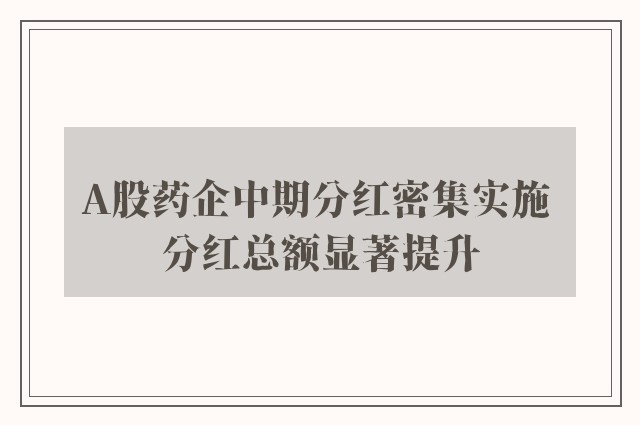 A股药企中期分红密集实施
分红总额显著提升